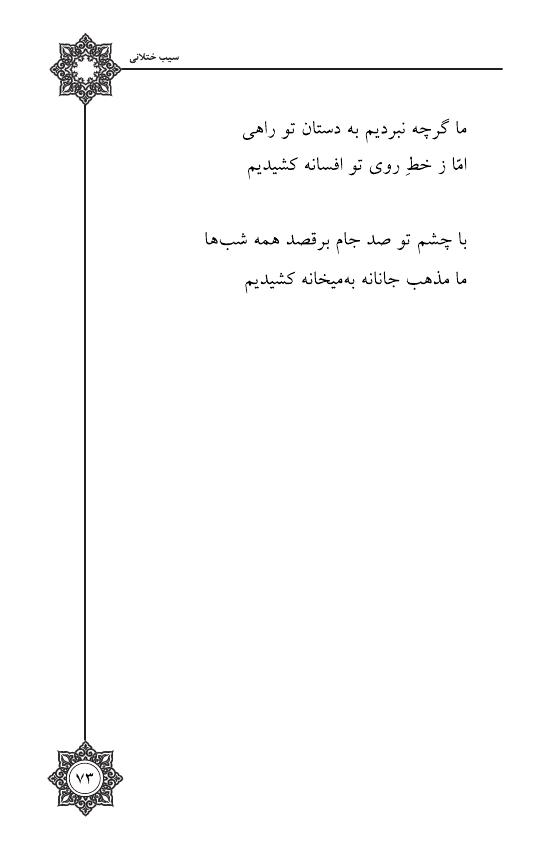 سیب ختلانی

ما گرچه نبردیم به دستان تو راهی
امّا ز خطِ روی تو افسانه کشیدیم

با چشم تو صد جام برقصد همه شب‌ها
ما مذهب جانانه به‌میخانه کشیدیم

۷۳